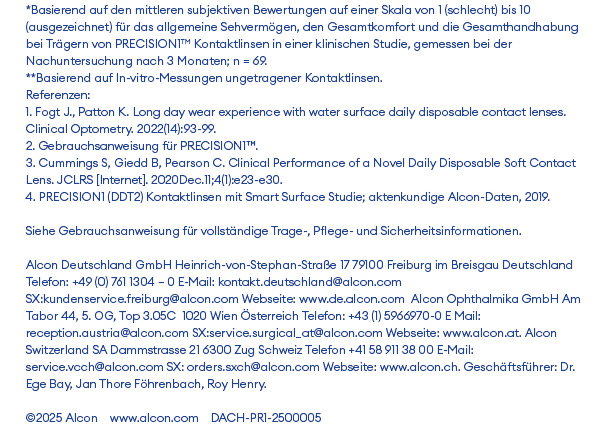 *Basierend auf den mittleren subjektiven Bewertungen auf einer Skala von 1 (schlecht) bis 10 (ausgezeichnet) für das allgemeine Sehvermögen, den Gesamtkomfort und die Gesamthandhabung bei Trägern von PRECISION1™ Kontaktlinsen in einer klinischen Studie, gemessen bei der Nachuntersuchung nach 3 Monaten; n = 69.
**Basierend auf In-vitro-Messungen ungetragener Kontaktlinsen.
Referenzen:
1. Fogt J., Patton K. Long day wear experience with water surface daily disposable contact lenses. Clinical Optometry. 2022(14):93-99.
2. Gebrauchsanweisung für PRECISION1™.
3. Cummings S, Giedd B, Pearson C. Clinical Performance of a Novel Daily Disposable Soft Contact Lens. JCLRS [Internet]. 2020Dec.11;4(1):e23-e30.
4. PRECISION1 (DDT2) Kontaktlinsen mit Smart Surface Studie; aktenkundige Alcon-Daten, 2019.

Siehe Gebrauchsanweisung für vollständige Trage-, Pflege- und Sicherheitsinformationen.

Alcon Deutschland GmbH Heinrich-von-Stephan-Straße 17 79100 Freiburg im Breisgau Deutschland Telefon: +49 (0) 761 1304 – 0 E-Mail: kontakt.deutschland@alcon.com SX:kundenservice.freiburg@alcon.com Webseite: www.de.alcon.com Alcon Ophthalmika GmbH Am Tabor 44, 5. OG, Top 3.05C 1020 Wien Österreich Telefon: +43 (1) 5966970-0 E Mail: reception.austria@alcon.com SX:service.surgical_at@alcon.com Webseite: www.alcon.at. Alcon Switzerland SA Dammstrasse 21 6300 Zug Schweiz Telefon +41 58 911 38 00 E-Mail: service.vcch@alcon.com SX: orders.sxch@alcon.com Webseite: www.alcon.ch. Geschäftsführer: Dr. Ege Bay, Jan Thore Föhrenbach, Roy Henry.

©2025 Alcon www.alcon.com DACH-PR1-2500005